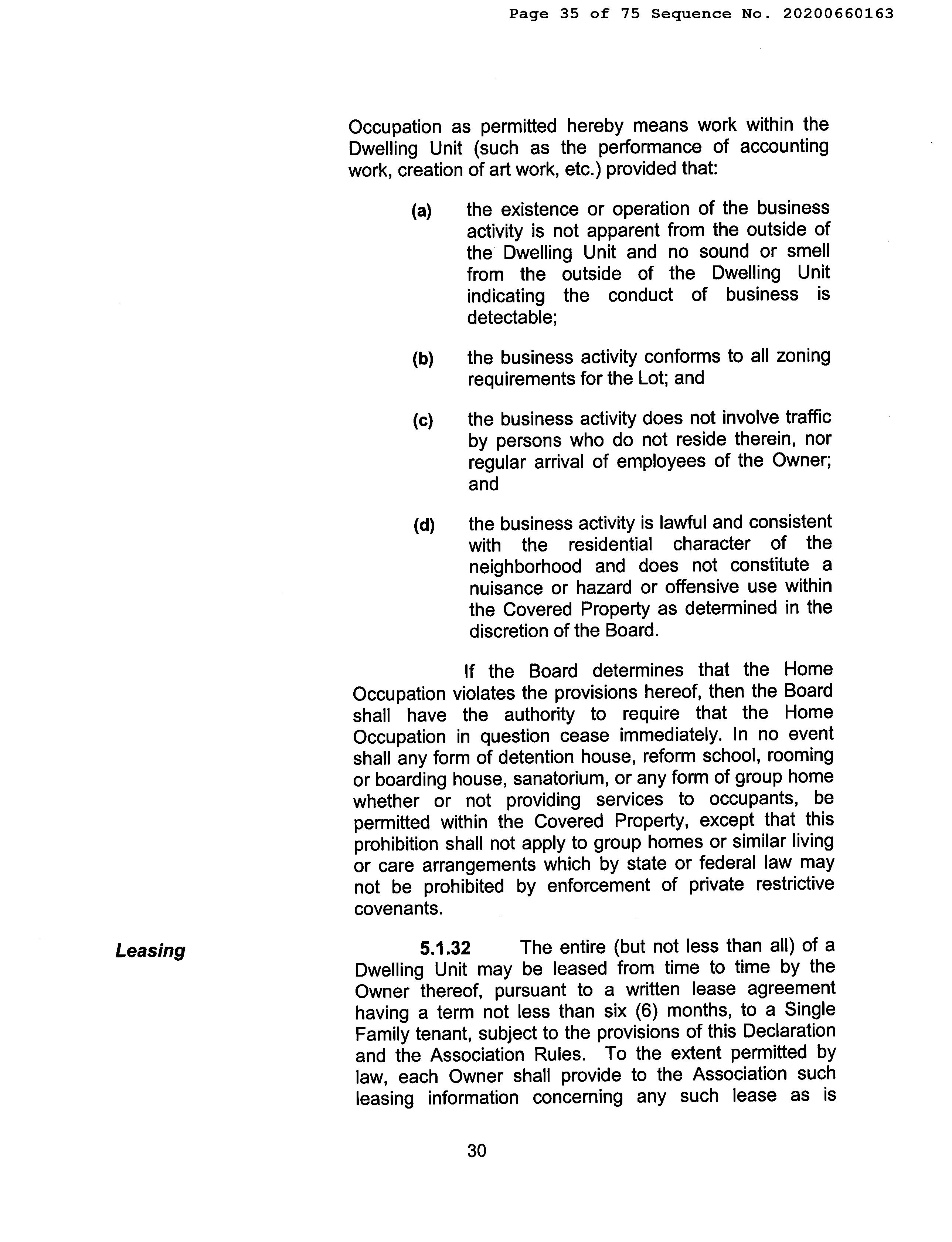 Page 35 of 75 Sequence No. 20200660163

Occupation as permitted hereby means work within the Dwelling Unit (such as the performance of accounting work, creation of art work, etc.) provided that:

(a) the existence or operation of the business activity is not apparent from the outside of the Dwelling Unit and no sound or smell from the outside of the Dwelling Unit indicating the conduct of business is detectable;

(b) the business activity conforms to all zoning requirements for the Lot; and

(c) the business activity does not involve traffic by persons who do not reside therein, nor regular arrival of employees of the Owner; and

(d) the business activity is lawful and consistent with the residential character of the neighborhood and does not constitute a nuisance or hazard or offensive use within the Covered Property as determined in the discretion of the Board.

If the Board determines that the Home Occupation violates the provisions hereof, then the Board shall have the authority to require that the Home Occupation in question cease immediately. In no event shall any form of detention house, reform school, rooming or boarding house, sanatorium, or any form of group home whether or not providing services to occupants, be permitted within the Covered Property, except that this prohibition shall not apply to group homes or similar living or care arrangements which by state or federal law may not be prohibited by enforcement of private restrictive covenants.

Leasing

5.1.32 The entire (but not less than all) of a Dwelling Unit may be leased from time to time by the Owner thereof, pursuant to a written lease agreement having a term not less than six (6) months, to a Single Family tenant, subject to the provisions of this Declaration and the Association Rules. To the extent permitted by law, each Owner shall provide to the Association such leasing information concerning any such lease as is

30